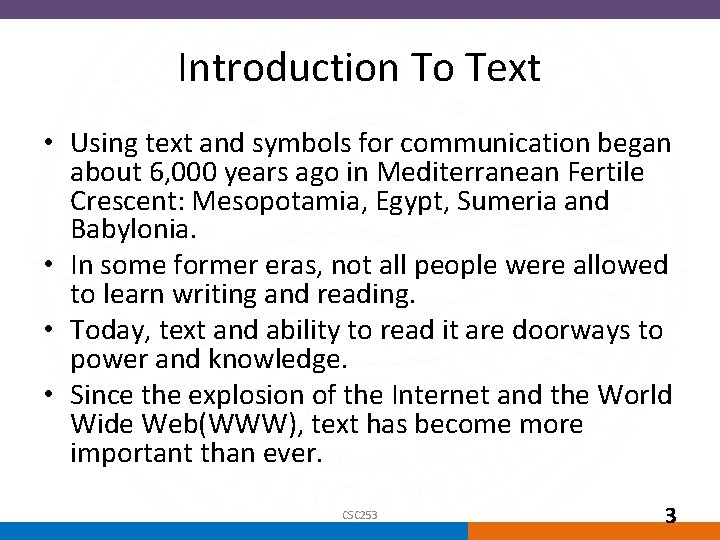 Introduction To Text

• Using text and symbols for communication began about 6,000 years ago in Mediterranean Fertile Crescent: Mesopotamia, Egypt, Sumeria and Babylonia.
• In some former eras, not all people were allowed to learn writing and reading.
• Today, text and ability to read it are doorways to power and knowledge.
• Since the explosion of the Internet and the World Wide Web(WWW), text has become more important than ever.

CSC253

3